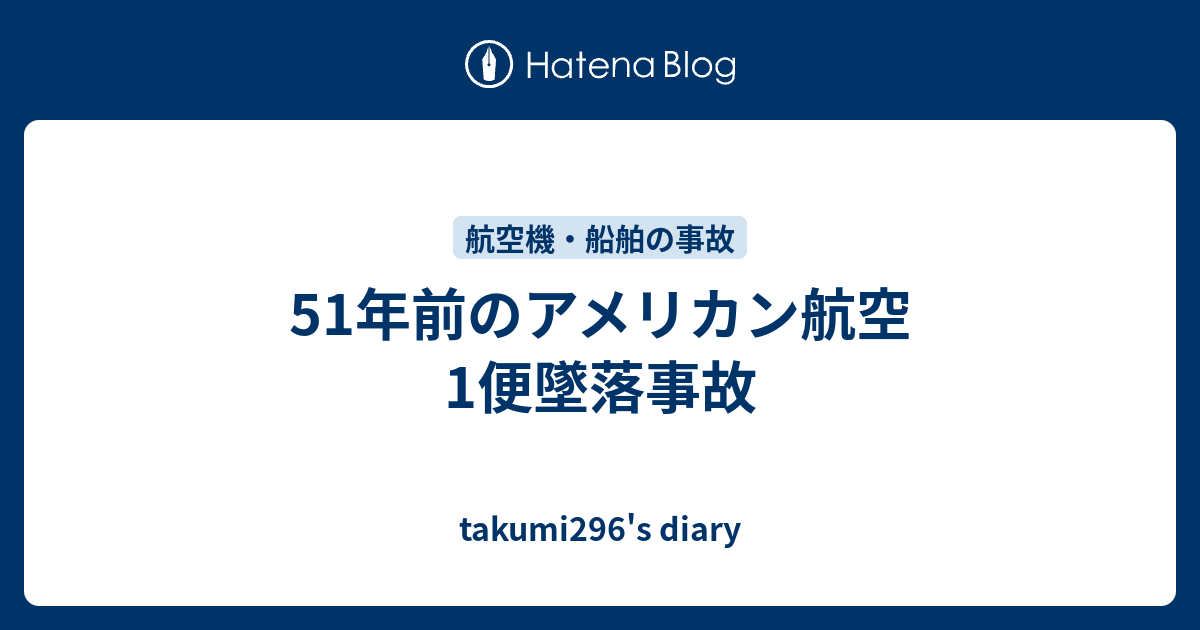 Hatena Blog

航空機・船舶の事故

51年前のアメリカン航空1便墜落事故

takumi296's diary